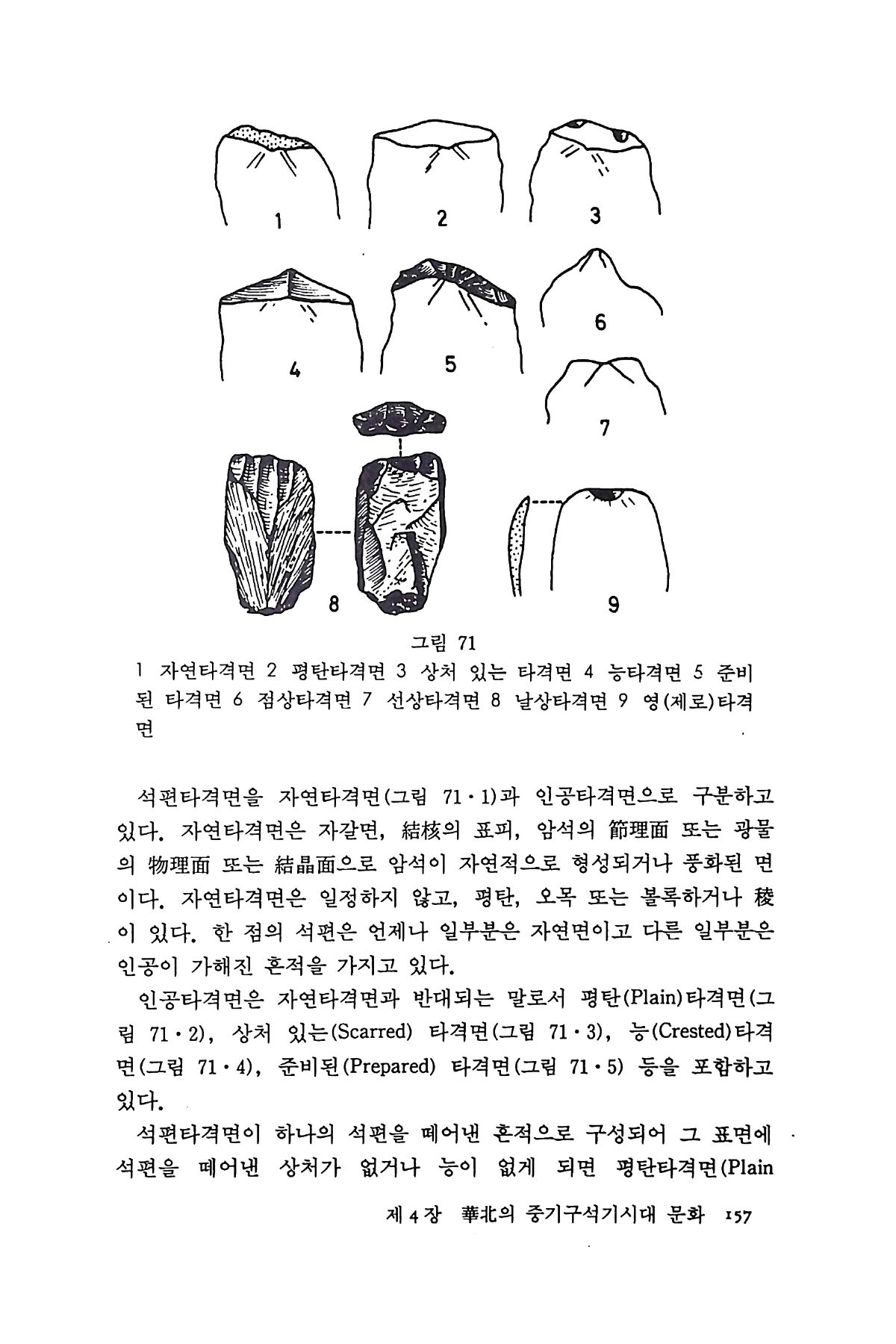 1 2 3

4 5 6

7

8 9

그림 71

1 자연타격면 2 평탄타격면 3 상처 있는 타격면 4 능타격면 5 준비된 타격면 6 점상타격면 7 선상타격면 8 날상타격면 9 영(제로)타격면

석편타격면을 자연타격면(그림 71·1)과 인공타격면으로 구분하고 있다. 자연타격면은 자갈면, 結核의 표피, 암석의 節理面 또는 광물의 物理面 또는 結晶面으로 암석이 자연적으로 형성되거나 풍화된 면이다. 자연타격면은 일정하지 않고, 평탄, 오목 또는 볼록하거나 稜이 있다. 한 점의 석편은 언제나 일부분은 자연면이고 다른 일부분은 인공이 가해진 흔적을 가지고 있다.

인공타격면은 자연타격면과 반대되는 말로서 평탄(Plain)타격면(그림 71·2), 상처 있는(Scarred) 타격면(그림 71·3), 능(Crested)타격면(그림 71·4), 준비된(Prepared) 타격면(그림 71·5) 등을 포함하고 있다.

석편타격면이 하나의 석편을 떼어낸 흔적으로 구성되어 그 표면에 석편을 떼어낸 상처가 없거나 능이 없게 되면 평탄타격면(Plain

제 4 장 華北의 중기구석기시대 문화 157